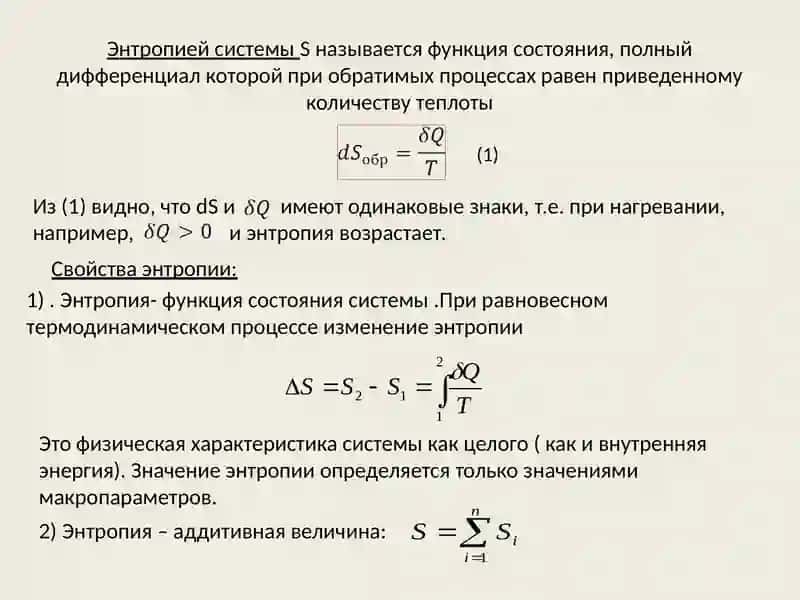 Энтропией системы S называется функция состояния, полный дифференциал которой при обратимых процессах равен приведенному количеству теплоты

$dS_{обр} = \frac{\delta Q}{T}$ (1)

Из (1) видно, что dS и $\delta Q$ имеют одинаковые знаки, т.е. при нагревании, например, $\delta Q > 0$ и энтропия возрастает.

Свойства энтропии:

1) . Энтропия- функция состояния системы .При равновесном термодинамическом процессе изменение энтропии

$\Delta S = S_2 - S_1 = \int_1^2 \frac{\delta Q}{T}$

Это физическая характеристика системы как целого ( как и внутренняя энергия). Значение энтропии определяется только значениями макропараметров.

2) Энтропия – аддитивная величина: $S = \sum_{i=1}^{n} S_i$